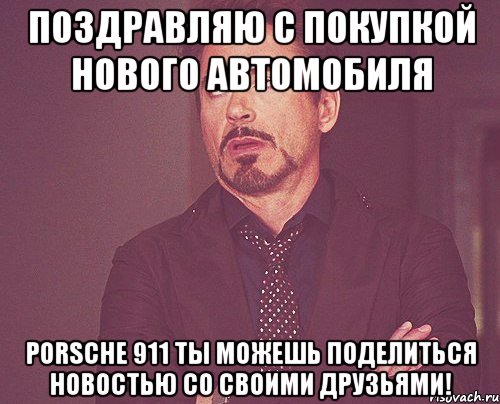 ПОЗДРАВЛЯЮ С ПОКУПКОЙ НОВОГО АВТОМОБИЛЯ

PORSCHE 911 ТЫ МОЖЕШЬ ПОДЕЛИТЬСЯ НОВОСТЬЮ СО СВОИМИ ДРУЗЬЯМИ!

risovach.ru